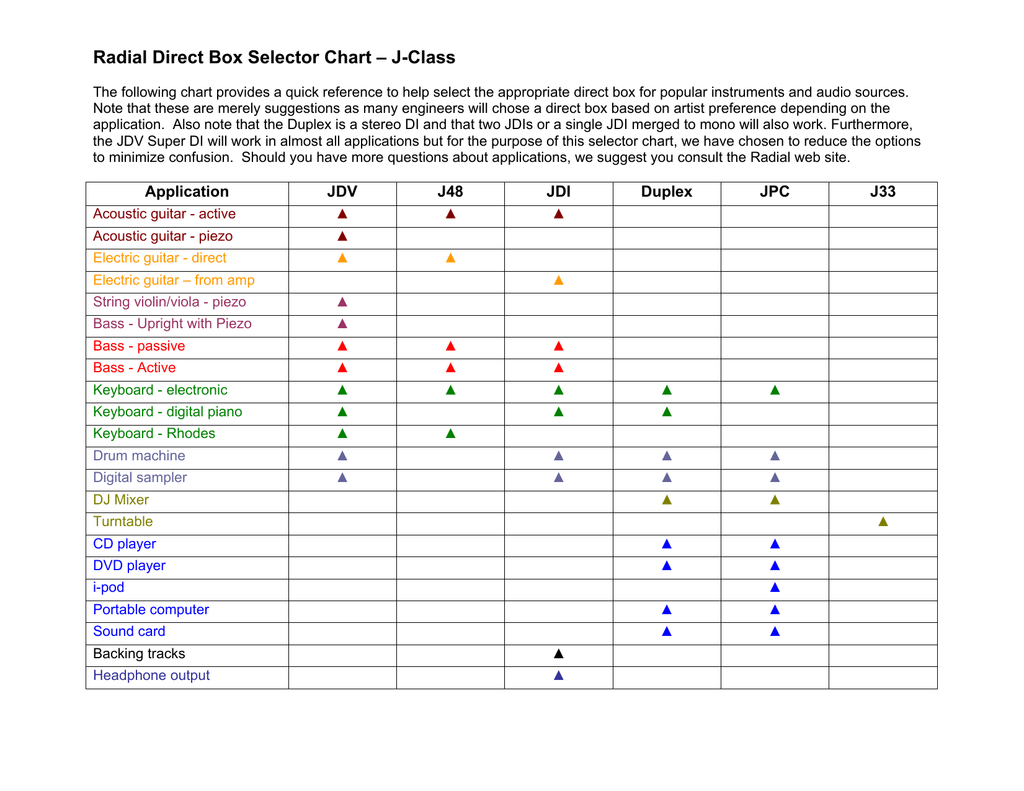 Radial Direct Box Selector Chart – J-Class

The following chart provides a quick reference to help select the appropriate direct box for popular instruments and audio sources. Note that these are merely suggestions as many engineers will chose a direct box based on artist preference depending on the application. Also note that the Duplex is a stereo DI and that two JDIs or a single JDI merged to mono will also work. Furthermore, the JDV Super DI will work in almost all applications but for the purpose of this selector chart, we have chosen to reduce the options to minimize confusion. Should you have more questions about applications, we suggest you consult the Radial web site.

| Application | JDV | J48 | JDI | Duplex | JPC | J33 |
|---|---|---|---|---|---|---|
| Acoustic guitar - active | ▲ | ▲ | ▲ | | | |
| Acoustic guitar - piezo | ▲ | | | | | |
| Electric guitar - direct | ▲ | ▲ | | | | |
| Electric guitar – from amp | | | ▲ | | | |
| String violin/viola - piezo | ▲ | | | | | |
| Bass - Upright with Piezo | ▲ | | | | | |
| Bass - passive | ▲ | ▲ | ▲ | | | |
| Bass - Active | ▲ | ▲ | ▲ | | | |
| Keyboard - electronic | ▲ | ▲ | ▲ | ▲ | ▲ | |
| Keyboard - digital piano | ▲ | | ▲ | ▲ | | |
| Keyboard - Rhodes | ▲ | ▲ | | | | |
| Drum machine | ▲ | | ▲ | ▲ | ▲ | |
| Digital sampler | ▲ | | ▲ | ▲ | ▲ | |
| DJ Mixer | | | | ▲ | ▲ | |
| Turntable | | | | | | ▲ |
| CD player | | | | ▲ | ▲ | |
| DVD player | | | | ▲ | ▲ | |
| i-pod | | | | | ▲ | |
| Portable computer | | | | ▲ | ▲ | |
| Sound card | | | | ▲ | ▲ | |
| Backing tracks | | | ▲ | | | |
| Headphone output | | | ▲ | | | |